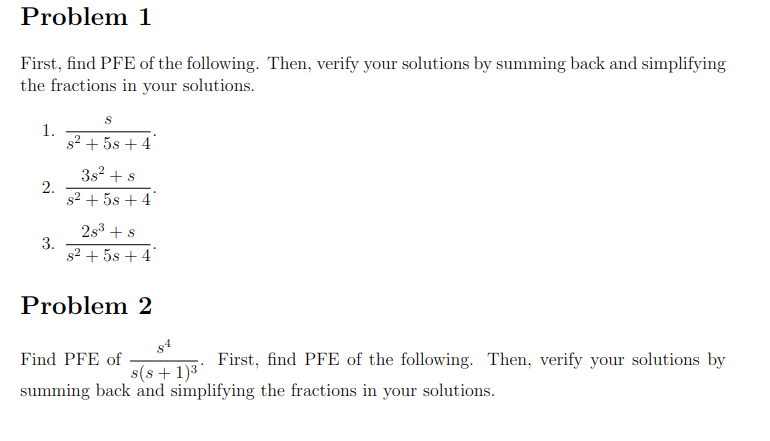 Problem 1

First, find PFE of the following. Then, verify your solutions by summing back and simplifying the fractions in your solutions.

1. $\frac{s}{s^2+5s+4}$.

2. $\frac{3s^2+s}{s^2+5s+4}$.

3. $\frac{2s^3+s}{s^2+5s+4}$.

Problem 2

Find PFE of $\frac{s^4}{s(s+1)^3}$. First, find PFE of the following. Then, verify your solutions by summing back and simplifying the fractions in your solutions.